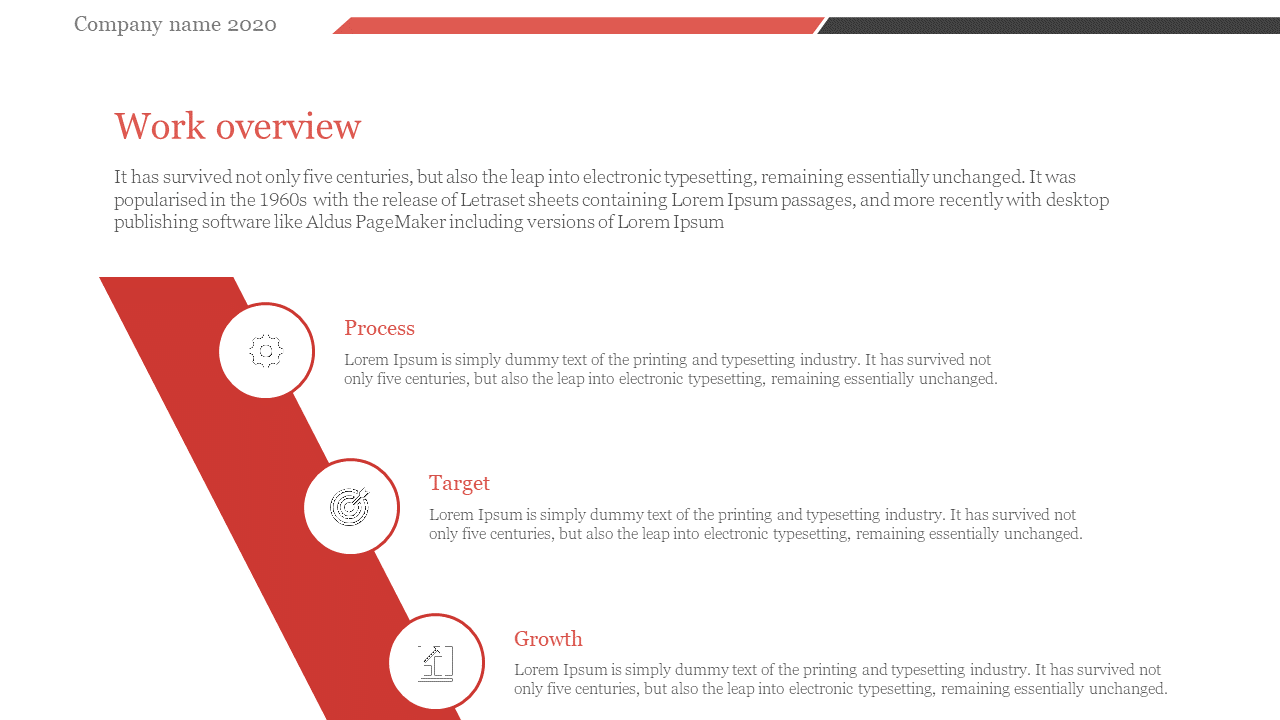 Company name 2020

Work overview

It has survived not only five centuries, but also the leap into electronic typesetting, remaining essentially unchanged. It was popularised in the 1960s with the release of Letraset sheets containing Lorem Ipsum passages, and more recently with desktop publishing software like Aldus PageMaker including versions of Lorem Ipsum

Process

Lorem Ipsum is simply dummy text of the printing and typesetting industry. It has survived not only five centuries, but also the leap into electronic typesetting, remaining essentially unchanged.

Target

Lorem Ipsum is simply dummy text of the printing and typesetting industry. It has survived not only five centuries, but also the leap into electronic typesetting, remaining essentially unchanged.

Growth

Lorem Ipsum is simply dummy text of the printing and typesetting industry. It has survived not only five centuries, but also the leap into electronic typesetting, remaining essentially unchanged.